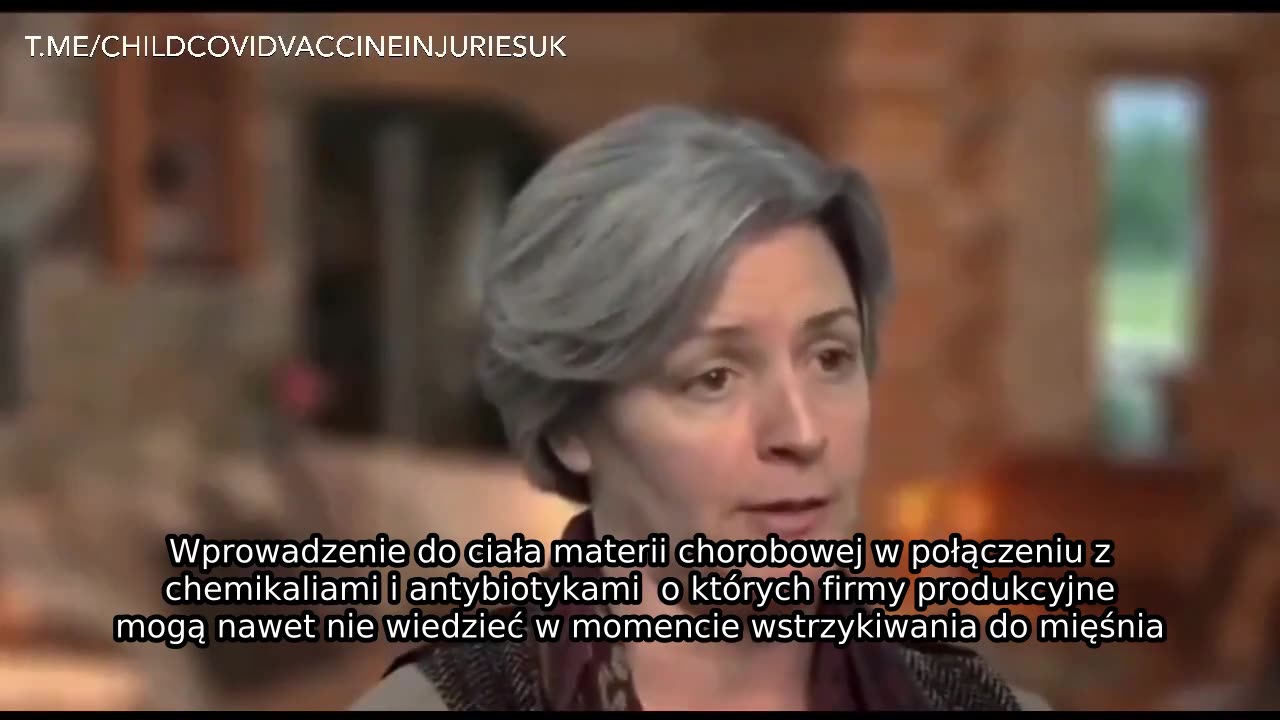 T.ME/CHILDCOVIDVACCINEINJURIESUK

Wprowadzenie do ciała materii chorobowej w połączeniu z chemikaliami i antybiotykami  o których firmy produkcyjne mogą nawet nie wiedzieć w momencie wstrzykiwania do mięśnia